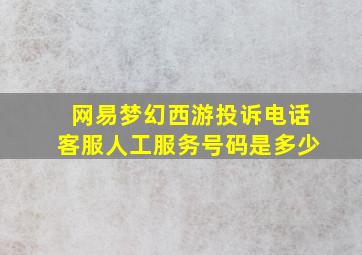 网易梦幻西游投诉电话
客服人工服务号码是多少